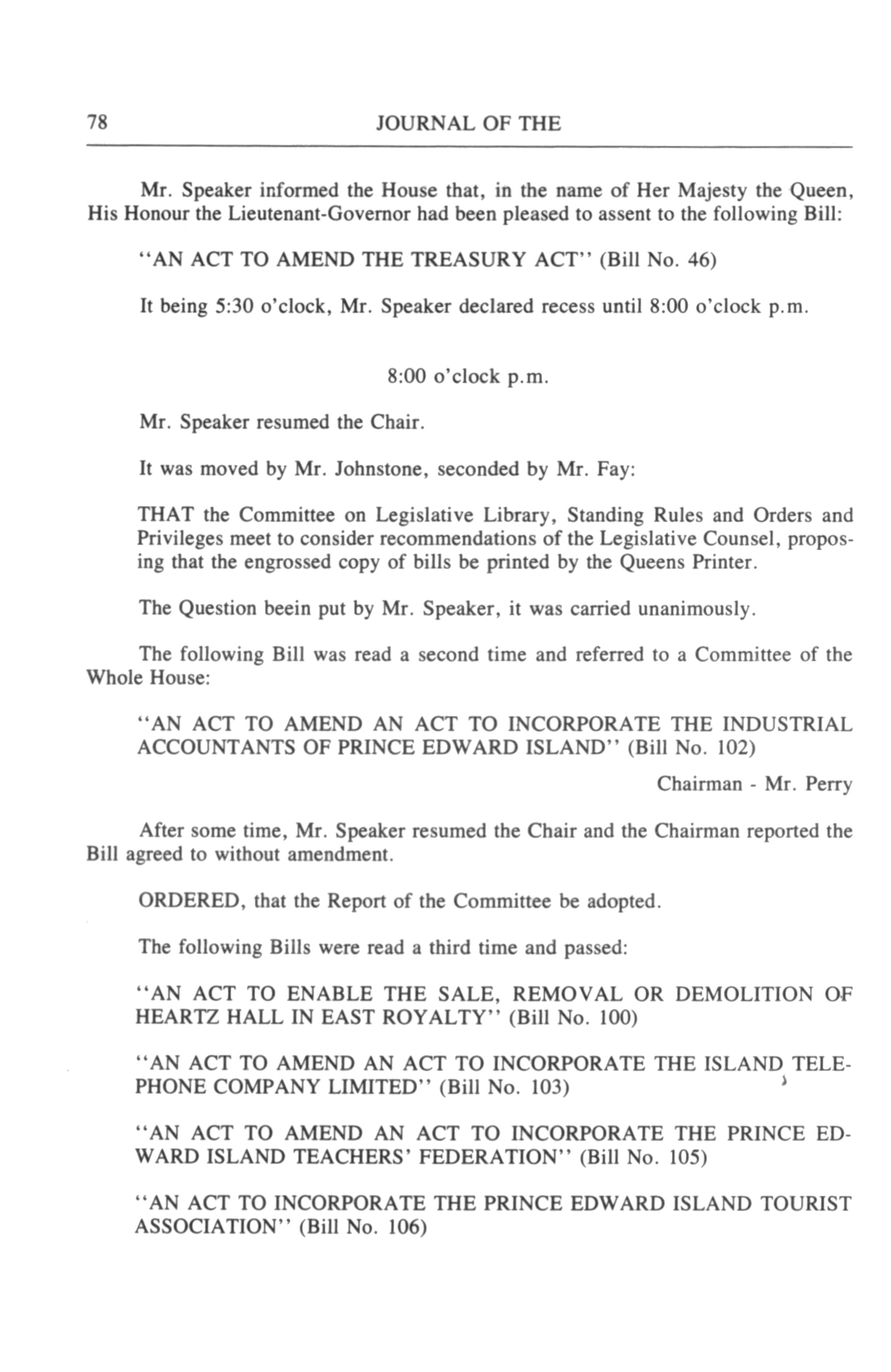 78 JOURNAL OF THE

Mr. Speaker informed the House that, in the name of Her Majesty the Queen, His Honour the Lieutenant-Governor had been pleased to assent to the following Bill:

"AN ACT TO AMEND THE TREASURY ACT" (Bill No. 46)

It being 5:30 o'clock, Mr. Speaker declared recess until 8:00 o'clock p.m.

8:00 o'clock p.m.

Mr. Speaker resumed the Chair.

It was moved by Mr. Johnstone, seconded by Mr. Fay:

THAT the Committee on Legislative Library, Standing Rules and Orders and Privileges meet to consider recommendations of the Legislative Counsel, proposing that the engrossed copy of bills be printed by the Queens Printer.

The Question beein put by Mr. Speaker, it was carried unanimously.

The following Bill was read a second time and referred to a Committee of the Whole House:

"AN ACT TO AMEND AN ACT TO INCORPORATE THE INDUSTRIAL ACCOUNTANTS OF PRINCE EDWARD ISLAND" (Bill No. 102)

Chairman - Mr. Perry

After some time, Mr. Speaker resumed the Chair and the Chairman reported the Bill agreed to without amendment.

ORDERED, that the Report of the Committee be adopted.

The following Bills were read a third time and passed:

"AN ACT TO ENABLE THE SALE, REMOVAL OR DEMOLITION OF HEARTZ HALL IN EAST ROYALTY" (Bill No. 100)

"AN ACT TO AMEND AN ACT TO INCORPORATE THE ISLAND TELEPHONE COMPANY LIMITED" (Bill No. 103)

"AN ACT TO AMEND AN ACT TO INCORPORATE THE PRINCE EDWARD ISLAND TEACHERS' FEDERATION" (Bill No. 105)

"AN ACT TO INCORPORATE THE PRINCE EDWARD ISLAND TOURIST ASSOCIATION" (Bill No. 106)